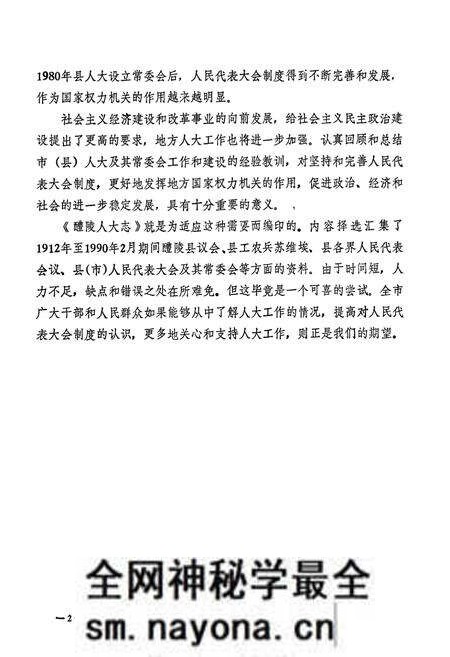 1980年县人大设立常委会后，人民代表大会制度得到不断完善和发展，作为国家权力机关的作用越来越明显。

社会主义经济建设和改革事业的向前发展，给社会主义民主政治建设提出了更高的要求，地方人大工作也将进一步加强。认真回顾和总结市（县）人大及其常委会工作和建设的经验教训，对坚持和完善人民代表大会制度，更好地发挥地方国家权力机关的作用，促进政治、经济和社会的进一步稳定发展，具有十分重要的意义。

《醴陵人大志》就是为适应这种需要而编印的。内容择选汇集了1912年至1990年2月期间醴陵县议会、县工农兵苏维埃、县各界人民代表会议、县(市)人民代表大会及其常委会等方面的资料。由于时间短，人力不足，缺点和错误之处在所难免。但这毕竟是一个可喜的尝试。全市广大干部和人民群众如果能够从中了解人大工作的情况，提高对人民代表大会制度的认识，更多地关心和支持人大工作，则正是我们的期望。

全网神秘学最全

—2

sm.nayona.cn